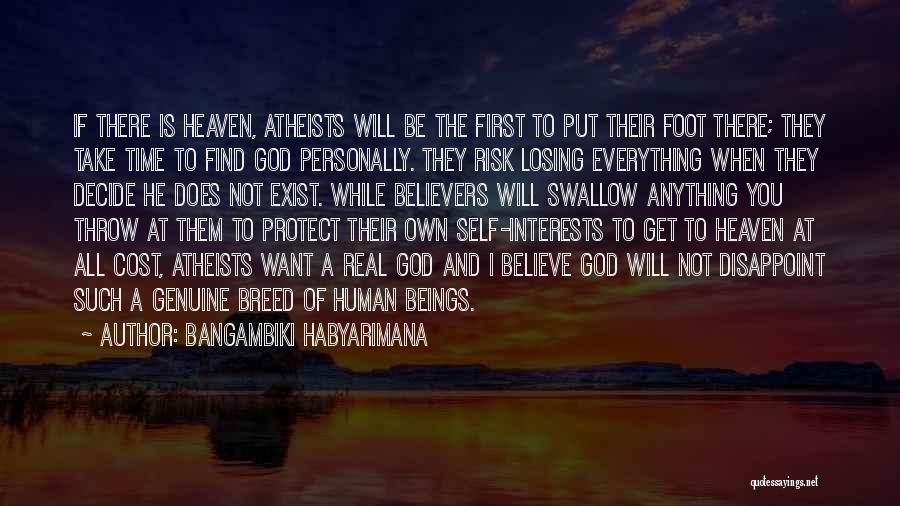 IF THERE IS HEAVEN, ATHEISTS WILL BE THE FIRST TO PUT THEIR FOOT THERE; THEY TAKE TIME TO FIND GOD PERSONALLY. THEY RISK LOSING EVERYTHING WHEN THEY DECIDE HE DOES NOT EXIST. WHILE BELIEVERS WILL SWALLOW ANYTHING YOU THROW AT THEM TO PROTECT THEIR OWN SELF-INTERESTS TO GET TO HEAVEN AT ALL COST, ATHEISTS WANT A REAL GOD AND I BELIEVE GOD WILL NOT DISAPPOINT SUCH A GENUINE BREED OF HUMAN BEINGS.

~ AUTHOR: BANGAMBIKI HABYARIMANA

quotessayings.net